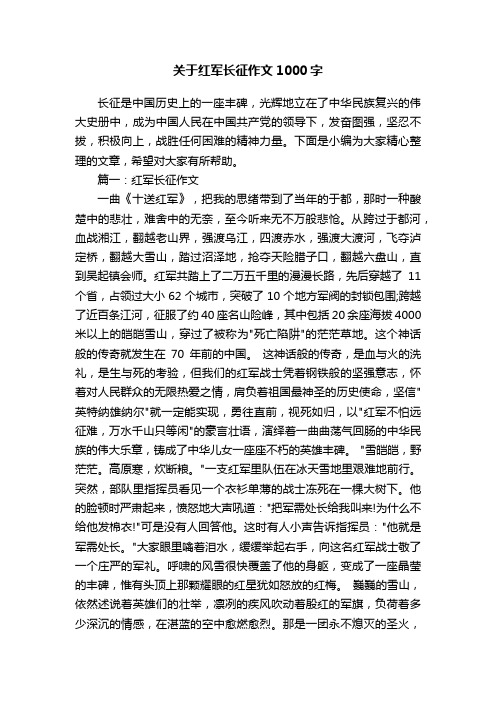 关于红军长征作文1000字

长征是中国历史上的一座丰碑，光辉地立在了中华民族复兴的伟大史册中，成为中国人民在中国共产党的领导下，发奋图强，坚忍不拔，积极向上，战胜任何困难的精神力量。下面是小编为大家精心整理的文章，希望对大家有所帮助。

篇一：红军长征作文

一曲《十送红军》，把我的思绪带到了当年的于都，那时一种酸楚中的悲壮，难舍中的无奈，至今听来无不万般悲怆。从跨过于都河，血战湘江，翻越老山界，强渡乌江，四渡赤水，强渡大渡河，飞夺泸定桥，翻越大雪山，踏过沼泽地，抢夺天险腊子口，翻越六盘山，直到吴起镇会师。红军共踏上了二万五千里的漫漫长路，先后穿越了 11 个省，占领过大小 62 个城市，突破了 10 个地方军阀的封锁包围;跨越了近百条江河，征服了约 40 座名山险峰，其中包括 20 余座海拔 4000 米以上的皑皑雪山，穿过了被称为"死亡陷阱"的茫茫草地。这个神话般的传奇就发生在 70 年前的中国。 这神话般的传奇，是血与火的洗礼，是生与死的考验，但我们的红军战士凭着钢铁般的坚强意志，怀着对人民群众的无限热爱之情，肩负着祖国最神圣的历史使命，坚信"英特纳雄纳尔"就一定能实现，勇往直前，视死如归，以"红军不怕远征难，万水千山只等闲"的豪言壮语，演绎着一曲曲荡气回肠的中华民族的伟大乐章，铸成了中华儿女一座座不朽的英雄丰碑。 "雪皑皑，野茫茫。高原寒，炊断粮。"一支红军里队伍在冰天雪地里艰难地前行。突然，部队里指挥员看见一个衣衫单薄的战士冻死在一棵大树下。他的脸顿时严肃起来，愤怒地大声吼道："把军需处长给我叫来!为什么不给他发棉衣!"可是没有人回答他。这时有人小声告诉指挥员："他就是军需处长。"大家眼里噙着泪水，缓缓举起右手，向这名红军战士敬了一个庄严的军礼。呼啸的风雪很快覆盖了他的身躯，变成了一座晶莹的丰碑，惟有头顶上那颗耀眼的红星犹如怒放的红梅。 巍巍的雪山，依然述说着英雄们的壮举，凛冽的疾风吹动着殷红的军旗，负荷着多少深沉的情感，在湛蓝的空中愈燃愈烈。那是一团永不熄灭的圣火，